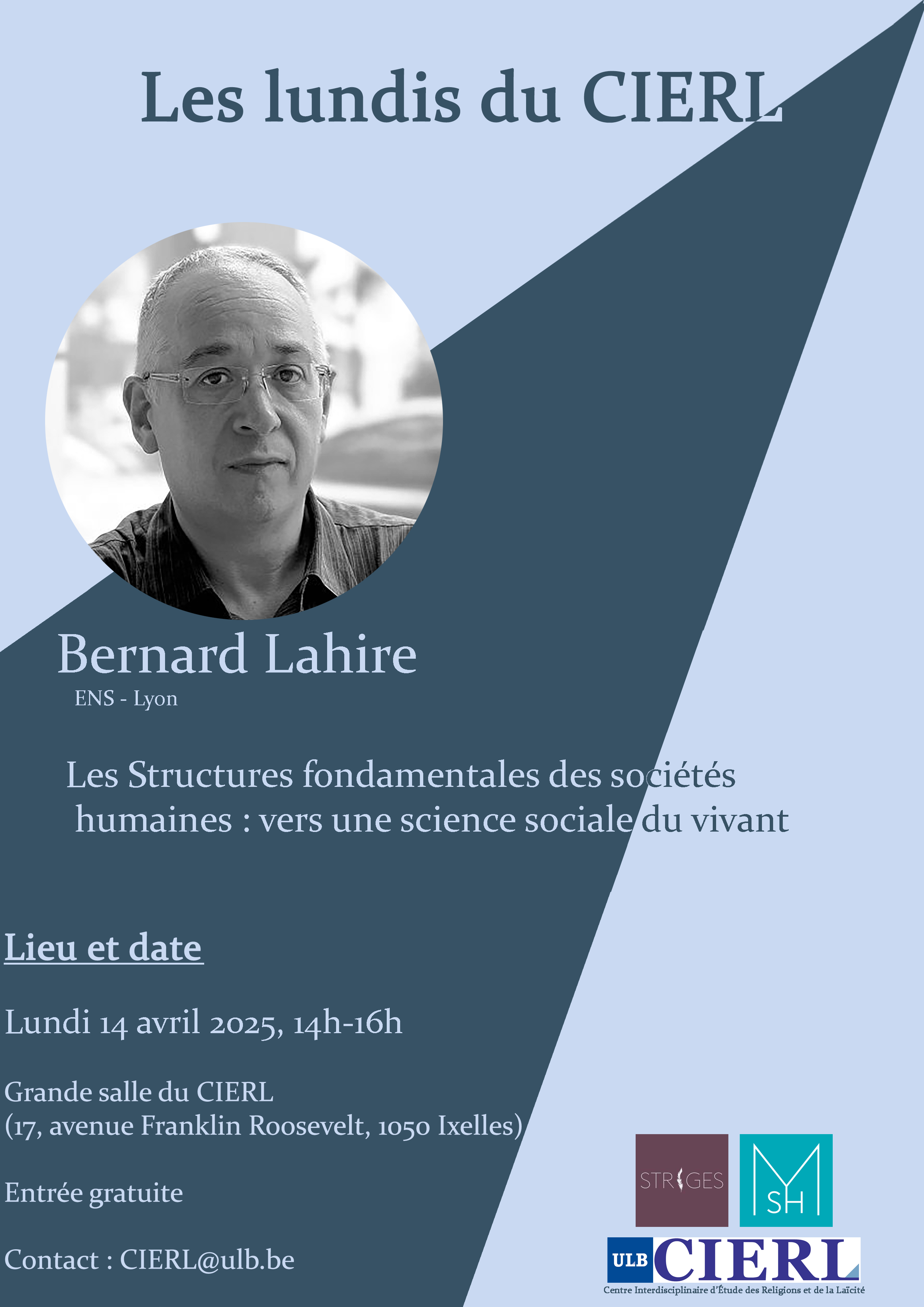 Les lundis du CIERL

Bernard Lahire

ENS - Lyon

Les Structures fondamentales des sociétés humaines : vers une science sociale du vivant

Lieu et date

Lundi 14 avril 2025, 14h-16h

Grande salle du CIERL
(17, avenue Franklin Roosevelt, 1050 Ixelles)

Entrée gratuite

Contact : CIERL@ulb.be

STRIGES

MSH

ULB CIERL
Centre Interdisciplinaire d'Étude des Religions et de la Laïcité